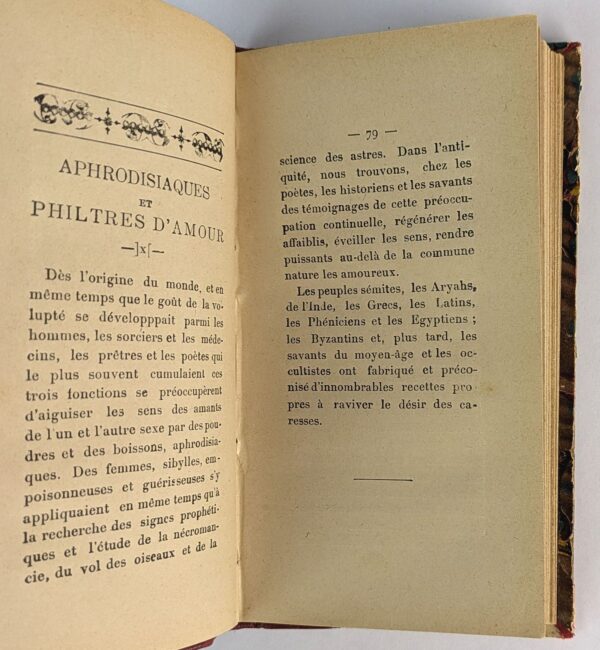 APHRODISIAQUES
ET
PHILTRES D'AMOUR

—]x[—

Dès l'origine du monde, et en même temps que le goût de la volupté se développpait parmi les hommes, les sorciers et les médecins, les prêtres et les poètes qui le plus souvent cumulaient ces trois fonctions se préoccupèrent d'aiguiser les sens des amants de l'un et l'autre sexe par des poudres et des boissons, aphrodisiaques. Des femmes, sibylles, empoisonneuses et guérisseuses s'y appliquaient en même temps qu'à la recherche des signes prophétiques et l'étude de la nécromancie, du vol des oiseaux et de la

— 79 —

science des astres. Dans l'antiquité, nous trouvons, chez les poètes, les historiens et les savants des témoignages de cette préoccupation continuelle, régénérer les affaiblis, éveiller les sens, rendre puissants au-delà de la commune nature les amoureux.

Les peuples sémites, les Aryahs, de l'Inde, les Grecs, les Latins, les Phéniciens et les Egyptiens ; les Byzantins et, plus tard, les savants du moyen-âge et les occultistes ont fabriqué et préconisé d'innombrables recettes propres à raviver le désir des caresses.